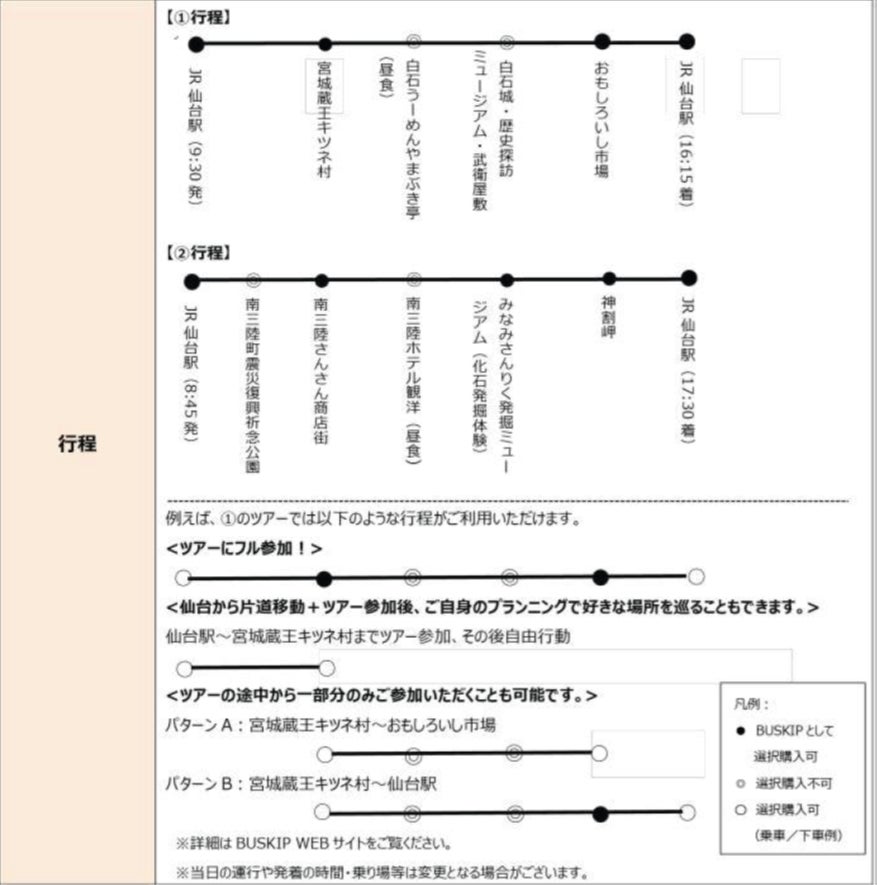 行程

【①行程】

JR 仙台駅（9:30 発）

宮城蔵王キツネ村

白石うーめんやまぶき亭（昼食）

白石城・歴史探訪ミュージアム・武衛屋敷

おもしろいし市場

JR 仙台駅（16:15 着）

【②行程】

JR 仙台駅（8:45 発）

南三陸町震災復興祈念公園

南三陸さんさん商店街

南三陸ホテル観洋（昼食）

みなみさんりく発掘ミュージアム（化石発掘体験）

神割岬

JR 仙台駅（17:30 着）

例えば、①のツアーでは以下のような行程がご利用いただけます。

<ツアーにフル参加！>

<仙台から片道移動＋ツアー参加後、ご自身のプランニングで好きな場所を巡ることもできます。>

仙台駅～宮城蔵王キツネ村までツアー参加、その後自由行動

<ツアーの途中から一部分のみご参加いただくことも可能です。>

パターン A：宮城蔵王キツネ村～おもしろいし市場

パターン B：宮城蔵王キツネ村～仙台駅

※詳細は BUSKIP WEB サイトをご覧ください。

※当日の運行や発着の時間・乗り場等は変更となる場合がございます。

凡例：
● BUSKIP として選択購入可
◎ 選択購入不可
○ 選択購入可（乗車／下車例）